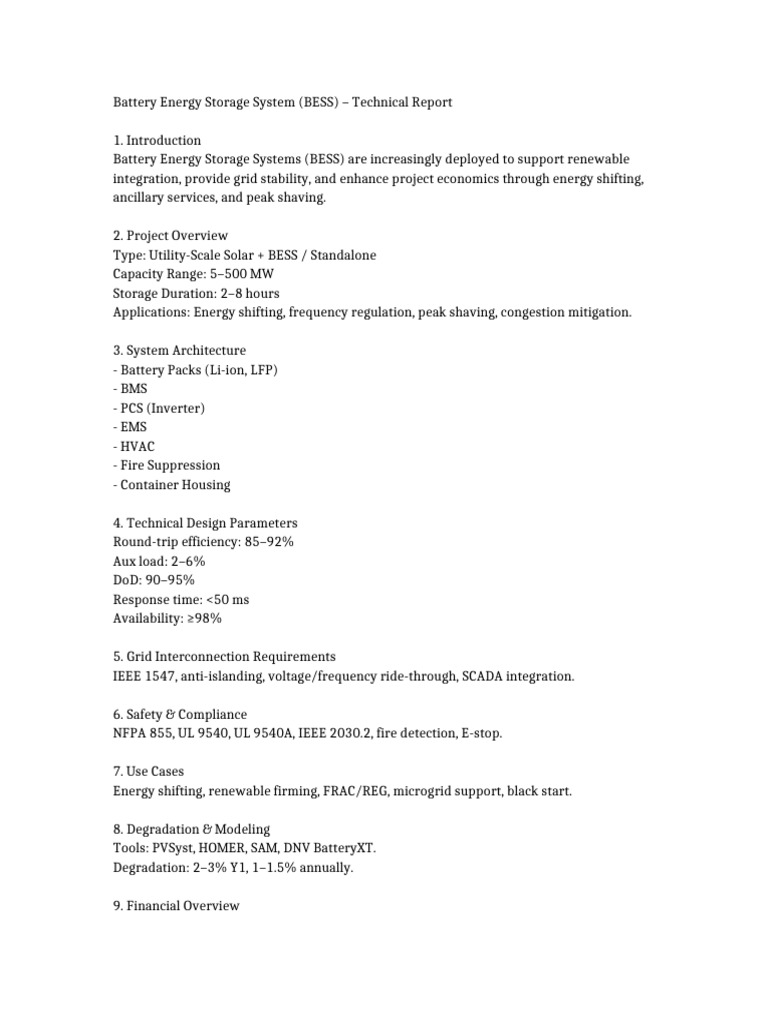 Battery Energy Storage System (BESS) – Technical Report

1. Introduction
Battery Energy Storage Systems (BESS) are increasingly deployed to support renewable integration, provide grid stability, and enhance project economics through energy shifting, ancillary services, and peak shaving.

2. Project Overview
Type: Utility-Scale Solar + BESS / Standalone
Capacity Range: 5–500 MW
Storage Duration: 2–8 hours
Applications: Energy shifting, frequency regulation, peak shaving, congestion mitigation.

3. System Architecture
- Battery Packs (Li-ion, LFP)
- BMS
- PCS (Inverter)
- EMS
- HVAC
- Fire Suppression
- Container Housing

4. Technical Design Parameters
Round-trip efficiency: 85–92%
Aux load: 2–6%
DoD: 90–95%
Response time: <50 ms
Availability: ≥98%

5. Grid Interconnection Requirements
IEEE 1547, anti-islanding, voltage/frequency ride-through, SCADA integration.

6. Safety & Compliance
NFPA 855, UL 9540, UL 9540A, IEEE 2030.2, fire detection, E-stop.

7. Use Cases
Energy shifting, renewable firming, FRAC/REG, microgrid support, black start.

8. Degradation & Modeling
Tools: PVSyst, HOMER, SAM, DNV BatteryXT.
Degradation: 2–3% Y1, 1–1.5% annually.

9. Financial Overview